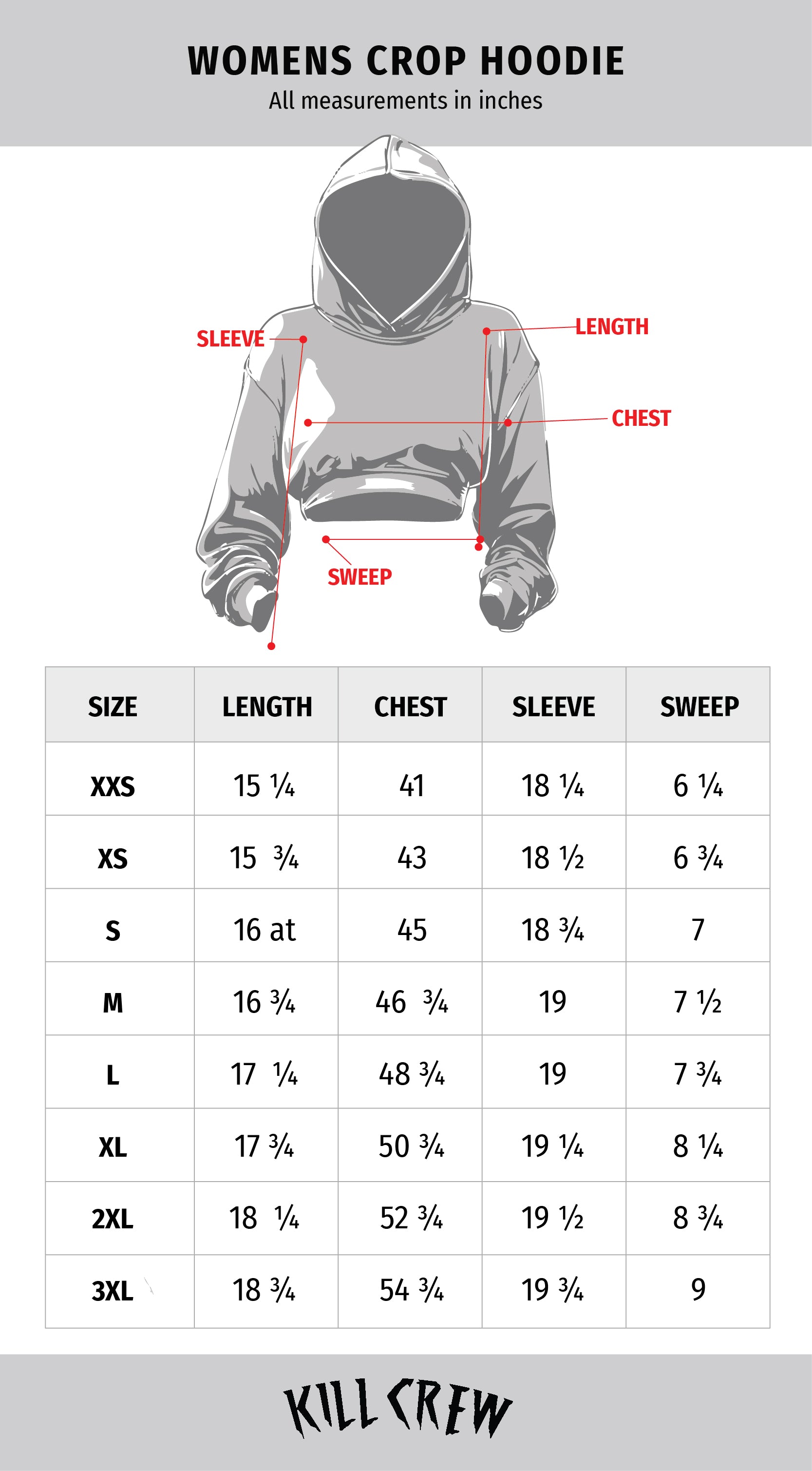 WOMENS CROP HOODIE
All measurements in inches

SLEEVE
LENGTH
CHEST
SWEEP

| SIZE | LENGTH | CHEST | SLEEVE | SWEEP |
|---|---|---|---|---|
| XXS | 15 ¼ | 41 | 18 ¼ | 6 ¼ |
| XS | 15 ¾ | 43 | 18 ½ | 6 ¾ |
| S | 16 at | 45 | 18 ¾ | 7 |
| M | 16 ¾ | 46 ¾ | 19 | 7 ½ |
| L | 17 ¼ | 48 ¾ | 19 | 7 ¾ |
| XL | 17 ¾ | 50 ¾ | 19 ¼ | 8 ¼ |
| 2XL | 18 ¼ | 52 ¾ | 19 ½ | 8 ¾ |
| 3XL | 18 ¾ | 54 ¾ | 19 ¾ | 9 |

KILL CREW